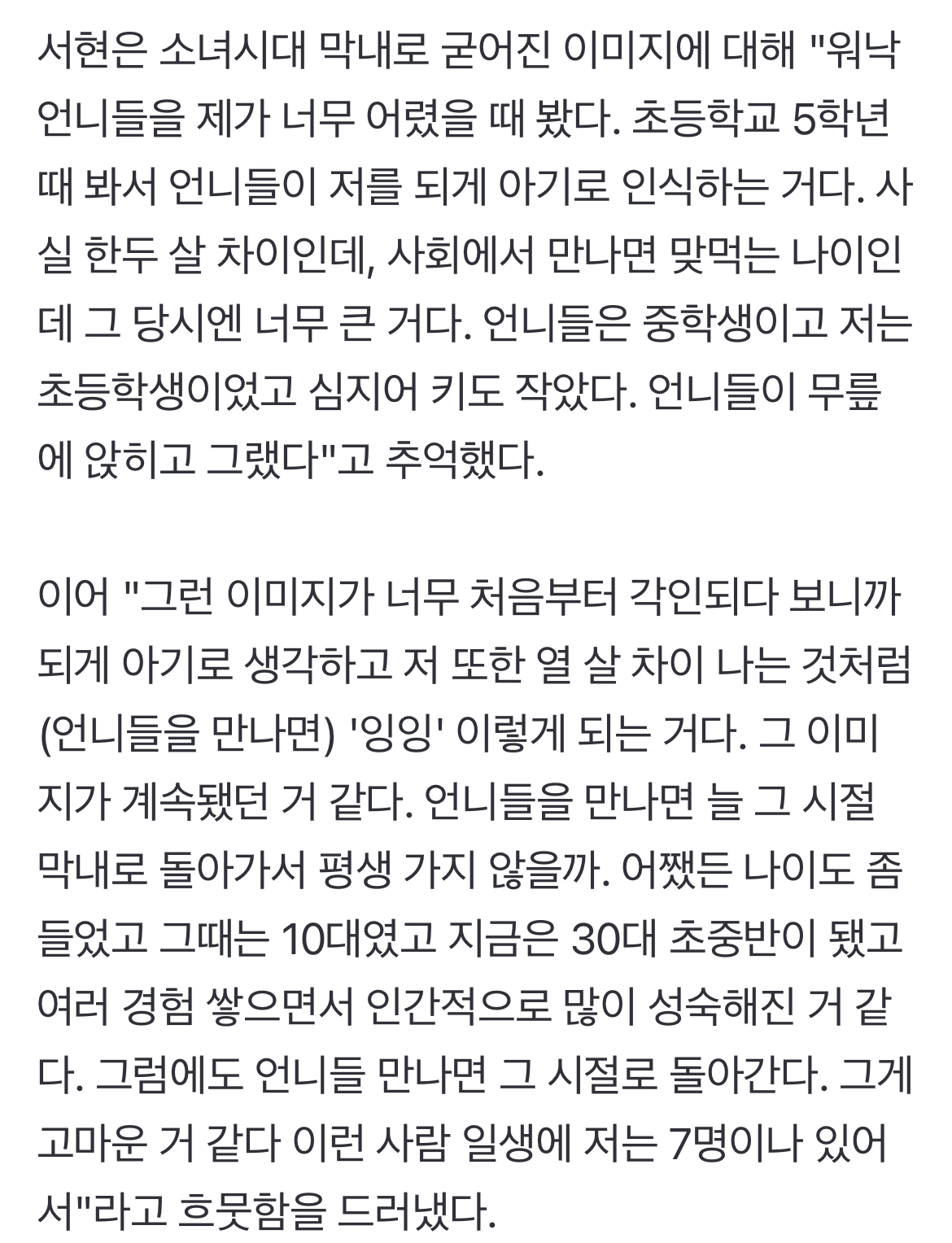 서현은 소녀시대 막내로 굳어진 이미지에 대해 "워낙 언니들을 제가 너무 어렸을 때 봤다. 초등학교 5학년 때 봐서 언니들이 저를 되게 아기로 인식하는 거다. 사실 한두 살 차이인데, 사회에서 만나면 맞먹는 나이인데 그 당시엔 너무 큰 거다. 언니들은 중학생이고 저는 초등학생이었고 심지어 키도 작았다. 언니들이 무릎에 앉히고 그랬다"고 추억했다.

이어 "그런 이미지가 너무 처음부터 각인되다 보니까 되게 아기로 생각하고 저 또한 열 살 차이 나는 것처럼 (언니들을 만나면) '잉잉' 이렇게 되는 거다. 그 이미지가 계속됐던 거 같다. 언니들을 만나면 늘 그 시절 막내로 돌아가서 평생 가지 않을까. 어쨌든 나이도 좀 들었고 그때는 10대였고 지금은 30대 초중반이 됐고 여러 경험 쌓으면서 인간적으로 많이 성숙해진 거 같다. 그럼에도 언니들 만나면 그 시절로 돌아간다. 그게 고마운 거 같다 이런 사람 일생에 저는 7명이나 있어서"라고 흐뭇함을 드러냈다.